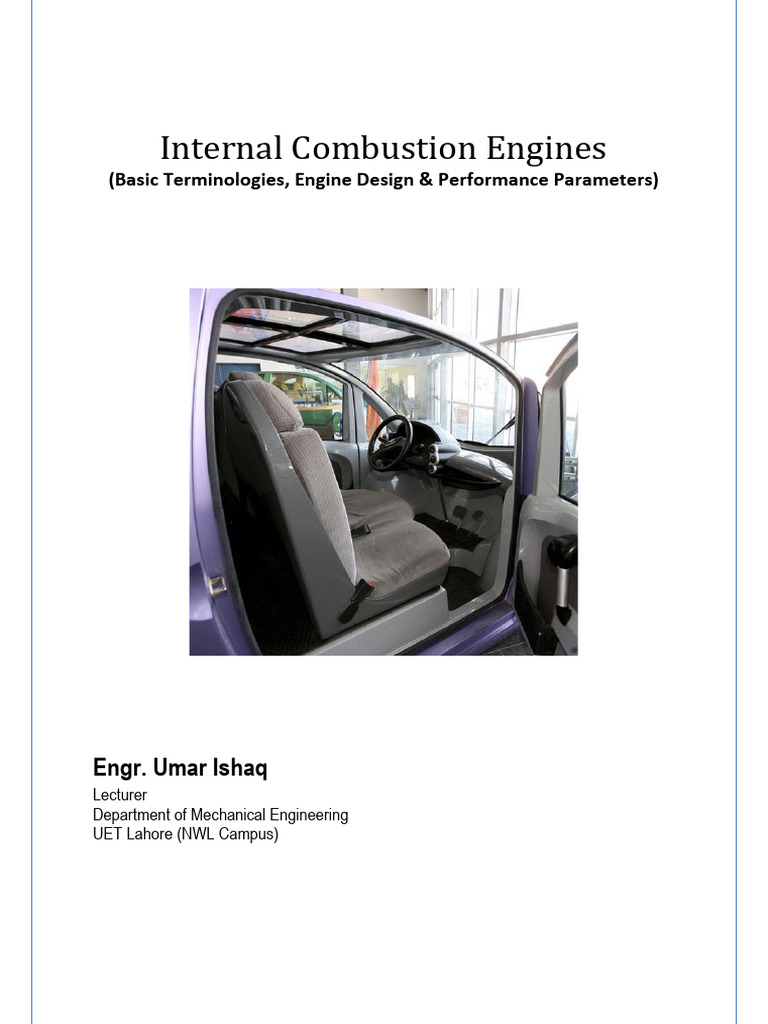 Internal Combustion Engines
(Basic Terminologies, Engine Design & Performance Parameters)

Engr. Umar Ishaq
Lecturer
Department of Mechanical Engineering
UET Lahore (NWL Campus)